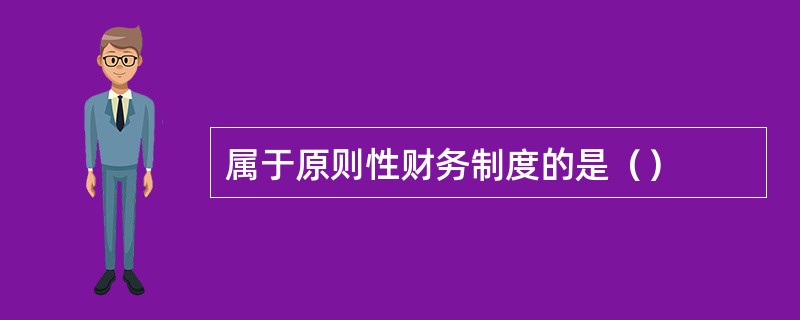 属于原则性财务制度的是（）